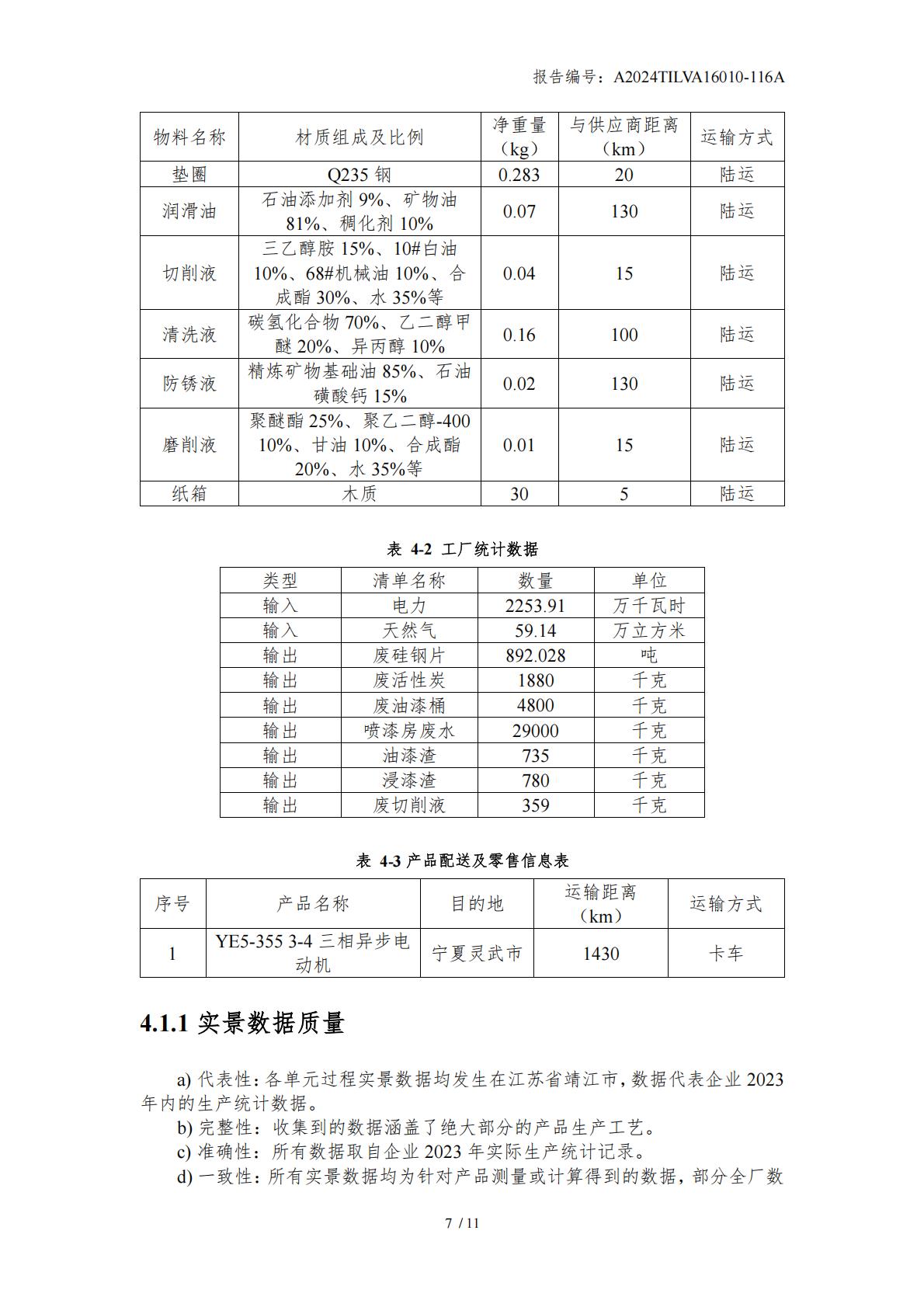 报告编号：A2024TILVA16010-116A

| 物料名称 | 材质组成及比例 | 净重量（kg） | 与供应商距离（km） | 运输方式 |
|---|---|---|---|---|
| 垫圈 | Q235 钢 | 0.283 | 20 | 陆运 |
| 润滑油 | 石油添加剂 9%、矿物油 81%、稠化剂 10% | 0.07 | 130 | 陆运 |
| 切削液 | 三乙醇胺 15%、10#白油 10%、68#机械油 10%、合成酯 30%、水 35%等 | 0.04 | 15 | 陆运 |
| 清洗液 | 碳氢化合物 70%、乙二醇甲醚 20%、异丙醇 10% | 0.16 | 100 | 陆运 |
| 防锈液 | 精炼矿物基础油 85%、石油磺酸钙 15% | 0.02 | 130 | 陆运 |
| 磨削液 | 聚醚酯 25%、聚乙二醇-400 10%、甘油 10%、合成酯 20%、水 35%等 | 0.01 | 15 | 陆运 |
| 纸箱 | 木质 | 30 | 5 | 陆运 |

表 4-2 工厂统计数据

| 类型 | 清单名称 | 数量 | 单位 |
|---|---|---|---|
| 输入 | 电力 | 2253.91 | 万千瓦时 |
| 输入 | 天然气 | 59.14 | 万立方米 |
| 输出 | 废硅钢片 | 892.028 | 吨 |
| 输出 | 废活性炭 | 1880 | 千克 |
| 输出 | 废油漆桶 | 4800 | 千克 |
| 输出 | 喷漆房废水 | 29000 | 千克 |
| 输出 | 油漆渣 | 735 | 千克 |
| 输出 | 浸漆渣 | 780 | 千克 |
| 输出 | 废切削液 | 359 | 千克 |

表 4-3 产品配送及零售信息表

| 序号 | 产品名称 | 目的地 | 运输距离（km） | 运输方式 |
|---|---|---|---|---|
| 1 | YE5-355 3-4 三相异步电动机 | 宁夏灵武市 | 1430 | 卡车 |

4.1.1 实景数据质量

a) 代表性：各单元过程实景数据均发生在江苏省靖江市，数据代表企业 2023 年内的生产统计数据。
b) 完整性：收集到的数据涵盖了绝大部分的产品生产工艺。
c) 准确性：所有数据取自企业 2023 年实际生产统计记录。
d) 一致性：所有实景数据均为针对产品测量或计算得到的数据，部分全厂数

7 / 11